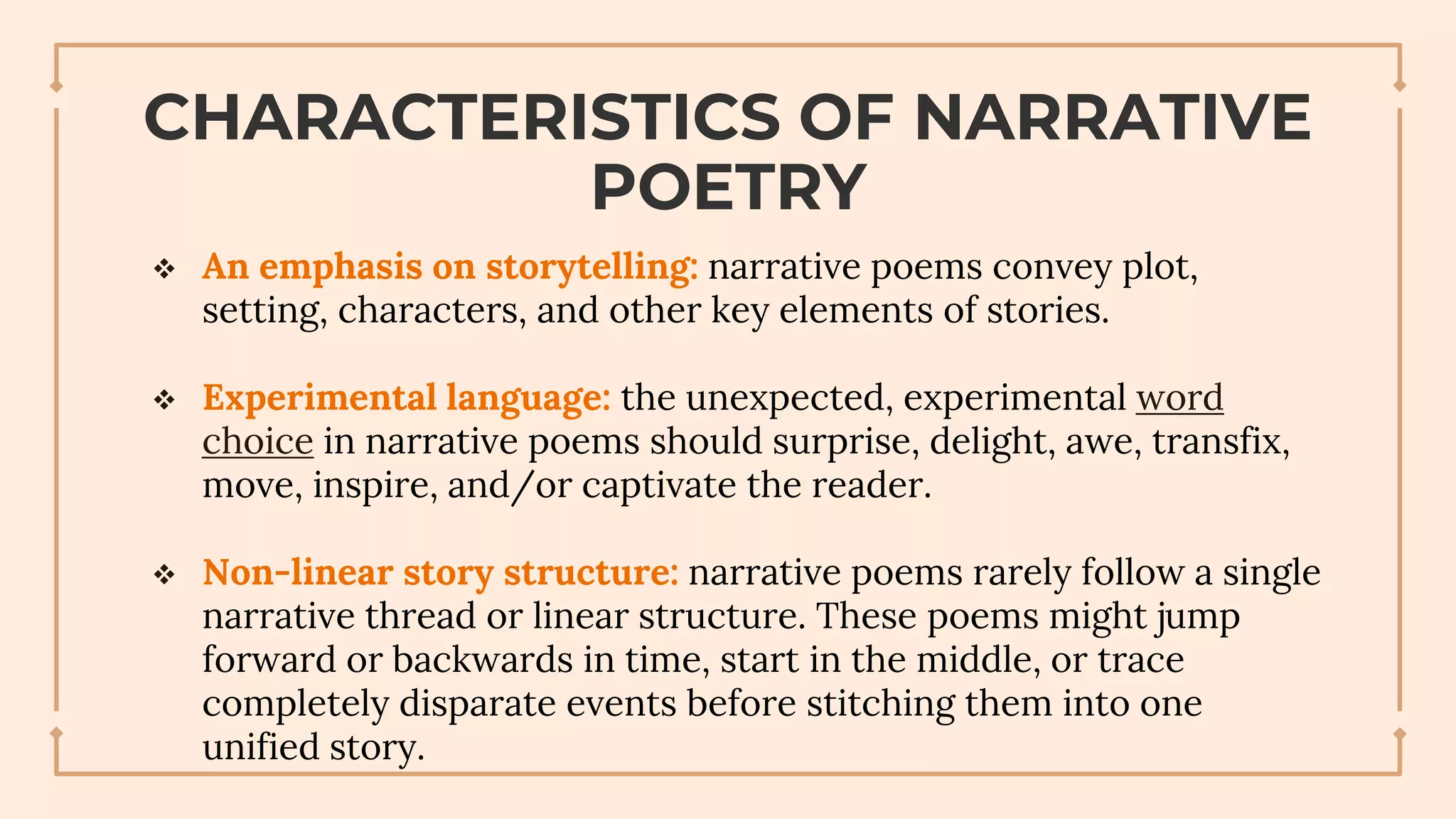 CHARACTERISTICS OF NARRATIVE POETRY

❖ An emphasis on storytelling: narrative poems convey plot, setting, characters, and other key elements of stories.

❖ Experimental language: the unexpected, experimental word choice in narrative poems should surprise, delight, awe, transfix, move, inspire, and/or captivate the reader.

❖ Non-linear story structure: narrative poems rarely follow a single narrative thread or linear structure. These poems might jump forward or backwards in time, start in the middle, or trace completely disparate events before stitching them into one unified story.